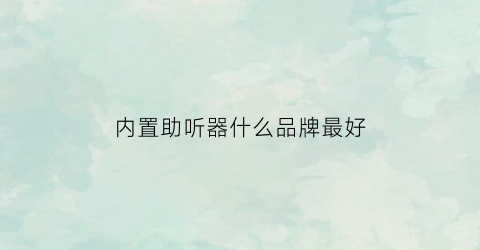 内置助听器什么品牌最好